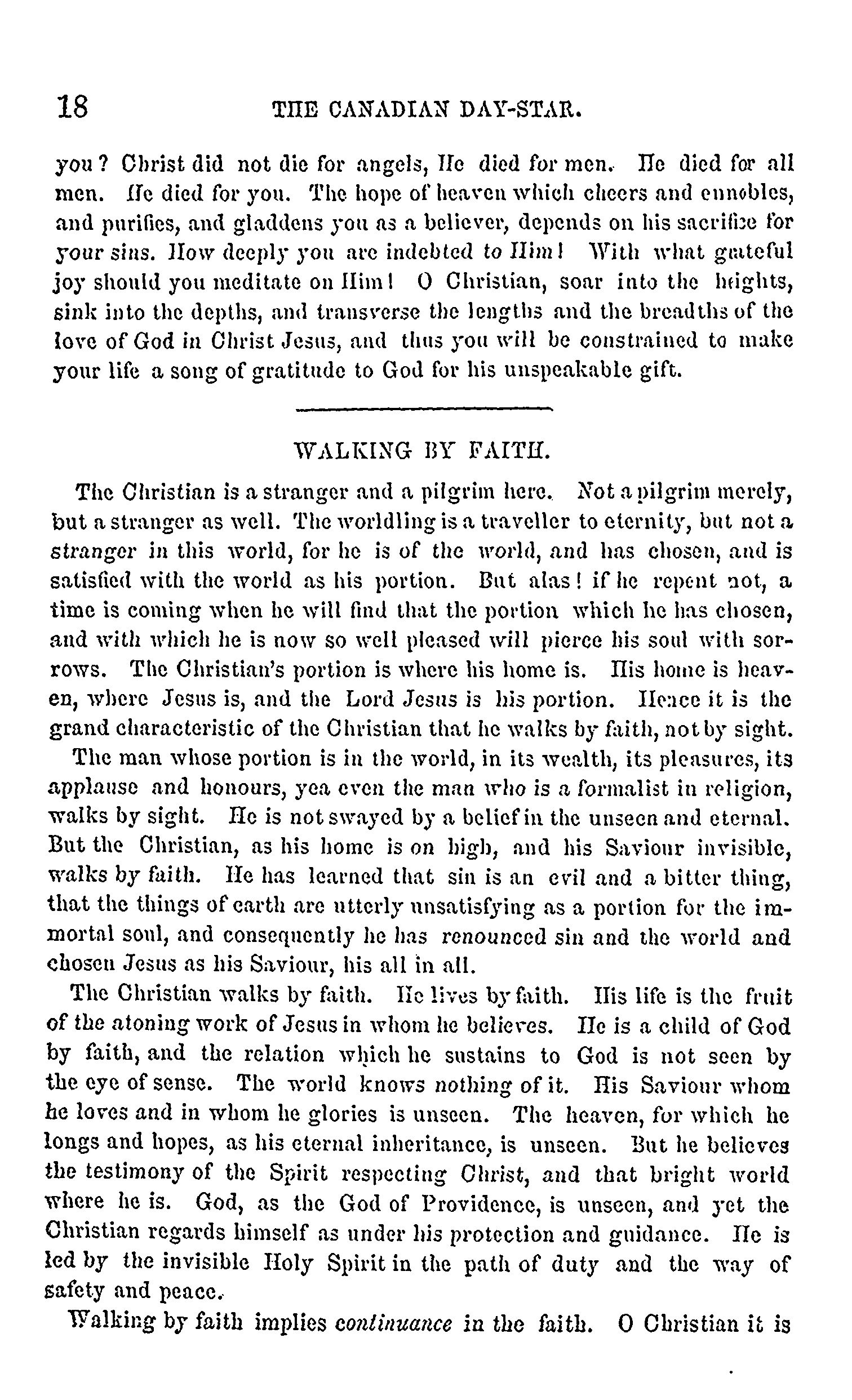 18 THE CANADIAN DAY-STAR.

you? Christ did not die for angels, He died for men. He died for all men. He died for you. The hope of heaven which cheers and ennobles, and purifies, and gladdens you as a believer, depends on his sacrifice for your sins. How deeply you are indebted to Him! With what grateful joy should you meditate on Him! O Christian, soar into the heights, sink into the depths, and transverse the lengths and the breadths of the love of God in Christ Jesus, and thus you will be constrained to make your life a song of gratitude to God for his unspeakable gift.

WALKING BY FAITH.

The Christian is a stranger and a pilgrim here. Not a pilgrim merely, but a stranger as well. The worldling is a traveller to eternity, but not a stranger in this world, for he is of the world, and has chosen, and is satisfied with the world as his portion. But alas! if he repent not, a time is coming when he will find that the portion which he has chosen, and with which he is now so well pleased will pierce his soul with sorrows. The Christian's portion is where his home is. His home is heaven, where Jesus is, and the Lord Jesus is his portion. Hence it is the grand characteristic of the Christian that he walks by faith, not by sight.

The man whose portion is in the world, in its wealth, its pleasures, its applause and honours, yea even the man who is a formalist in religion, walks by sight. He is not swayed by a belief in the unseen and eternal. But the Christian, as his home is on high, and his Saviour invisible, walks by faith. He has learned that sin is an evil and a bitter thing, that the things of earth are utterly unsatisfying as a portion for the immortal soul, and consequently he has renounced sin and the world and chosen Jesus as his Saviour, his all in all.

The Christian walks by faith. He lives by faith. His life is the fruit of the atoning work of Jesus in whom he believes. He is a child of God by faith, and the relation which he sustains to God is not seen by the eye of sense. The world knows nothing of it. His Saviour whom he loves and in whom he glories is unseen. The heaven, for which he longs and hopes, as his eternal inheritance, is unseen. But he believes the testimony of the Spirit respecting Christ, and that bright world where he is. God, as the God of Providence, is unseen, and yet the Christian regards himself as under his protection and guidance. He is led by the invisible Holy Spirit in the path of duty and the way of safety and peace.

Walking by faith implies continuance in the faith. O Christian it is